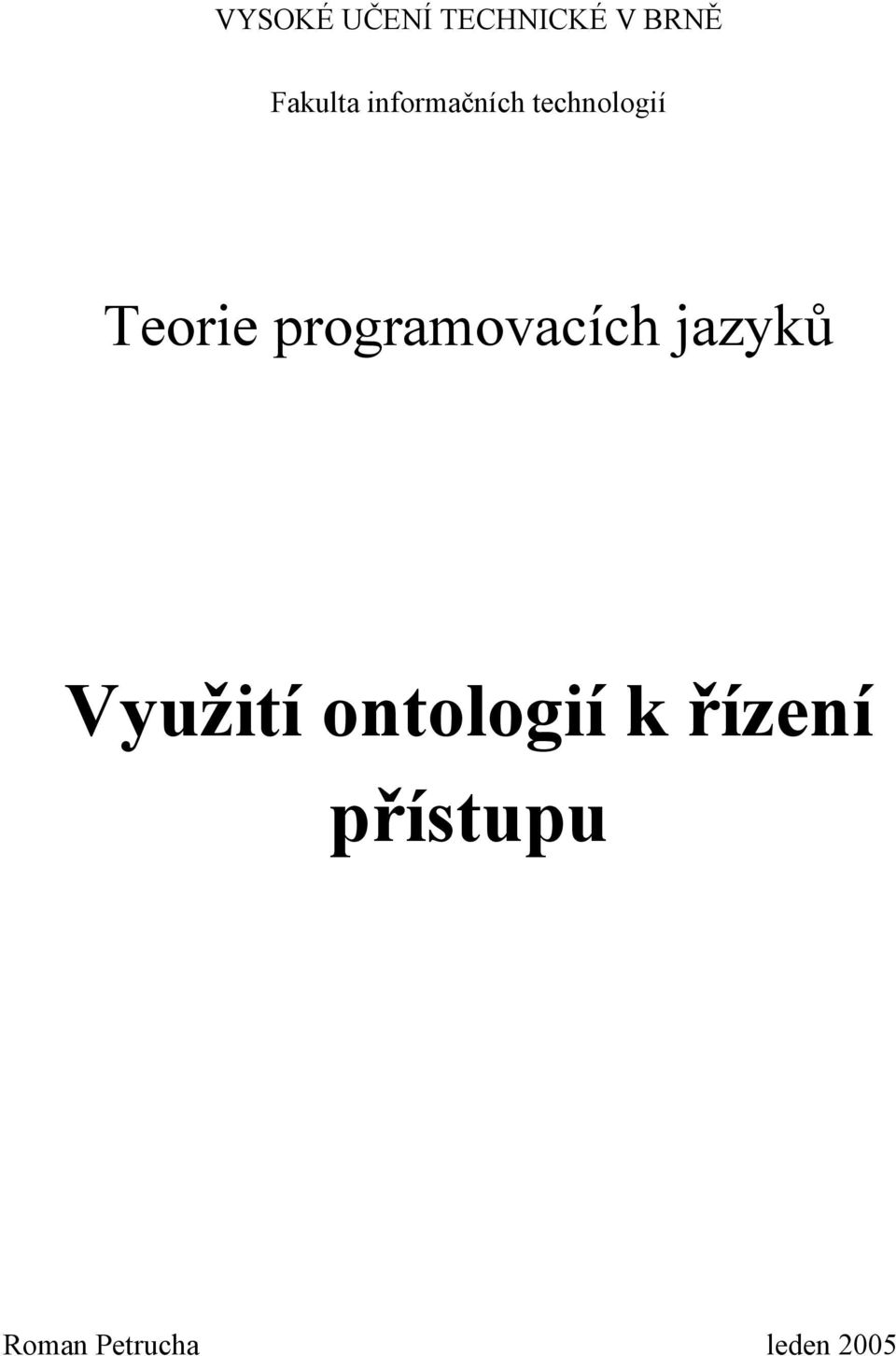 VYSOKÉ UČENÍ TECHNICKÉ V BRNĚ

Fakulta informačních technologií

Teorie programovacích jazyků

Využití ontologií k řízení přístupu

Roman Petrucha

leden 2005